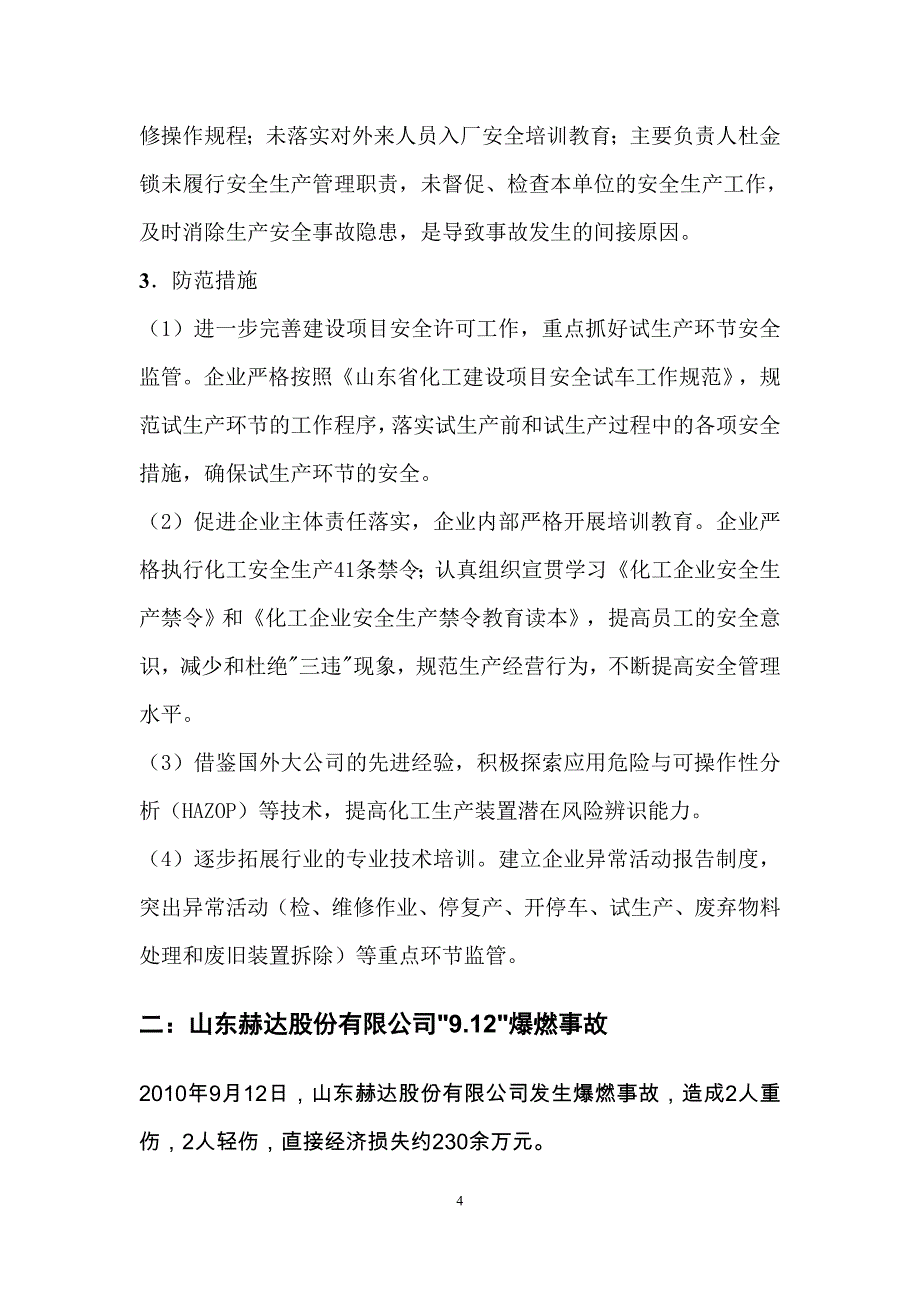 修操作规程；未落实对外来人员入厂安全培训教育；主要负责人杜金锁未履行安全生产管理职责，未督促、检查本单位的安全生产工作，及时消除生产安全事故隐患，是导致事故发生的间接原因。

3．防范措施

（1）进一步完善建设项目安全许可工作，重点抓好试生产环节安全监管。企业严格按照《山东省化工建设项目安全试车工作规范》，规范试生产环节的工作程序，落实试生产前和试生产过程中的各项安全措施，确保试生产环节的安全。

（2）促进企业主体责任落实，企业内部严格开展培训教育。企业严格执行化工安全生产41条禁令；认真组织宣贯学习《化工企业安全生产禁令》和《化工企业安全生产禁令教育读本》，提高员工的安全意识，减少和杜绝"三违"现象，规范生产经营行为，不断提高安全管理水平。

（3）借鉴国外大公司的先进经验，积极探索应用危险与可操作性分析（HAZOP）等技术，提高化工生产装置潜在风险辨识能力。

（4）逐步拓展行业的专业技术培训。建立企业异常活动报告制度，突出异常活动（检、维修作业、停复产、开停车、试生产、废弃物料处理和废旧装置拆除）等重点环节监管。

二：山东赫达股份有限公司"9.12"爆燃事故

2010年9月12日，山东赫达股份有限公司发生爆燃事故，造成2人重伤，2人轻伤，直接经济损失约230余万元。

4